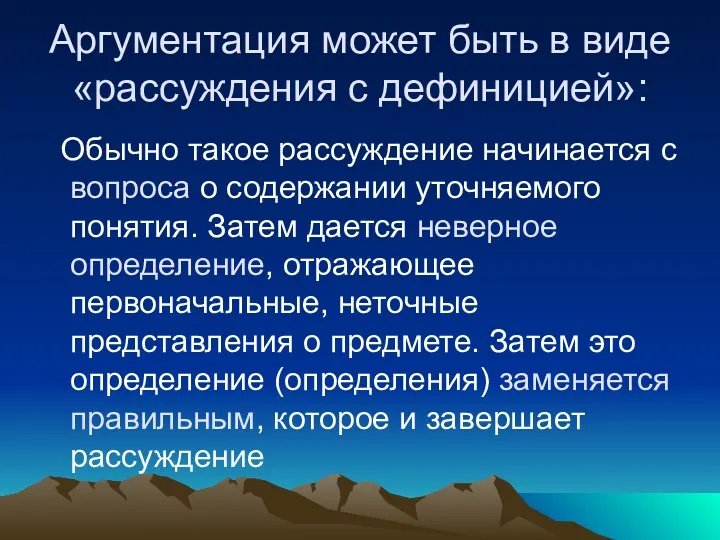 Аргументация может быть в виде «рассуждения с дефиницией»:

Обычно такое рассуждение начинается с вопроса о содержании уточняемого понятия. Затем дается неверное определение, отражающее первоначальные, неточные представления о предмете. Затем это определение (определения) заменяется правильным, которое и завершает рассуждение